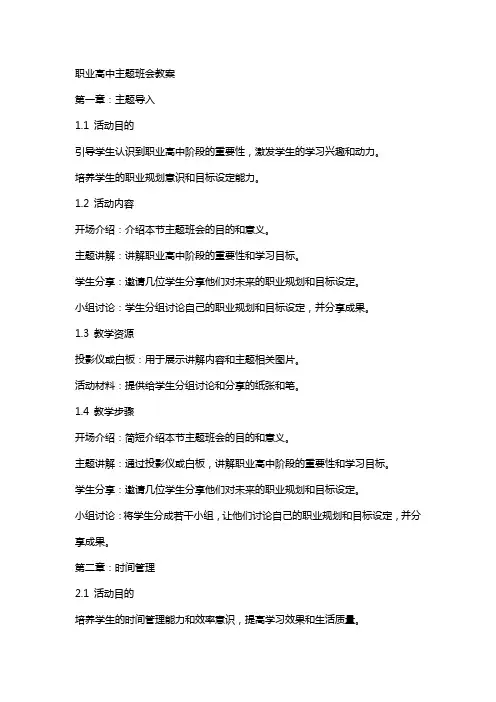 职业高中主题班会教案

第一章：主题导入

1.1 活动目的

引导学生认识到职业高中阶段的重要性，激发学生的学习兴趣和动力。

培养学生的职业规划意识和目标设定能力。

1.2 活动内容

开场介绍：介绍本节主题班会的目的和意义。

主题讲解：讲解职业高中阶段的重要性和学习目标。

学生分享：邀请几位学生分享他们对未来的职业规划和目标设定。

小组讨论：学生分组讨论自己的职业规划和目标设定，并分享成果。

1.3 教学资源

投影仪或白板：用于展示讲解内容和主题相关图片。

活动材料：提供给学生分组讨论和分享的纸张和笔。

1.4 教学步骤

开场介绍：简短介绍本节主题班会的目的和意义。

主题讲解：通过投影仪或白板，讲解职业高中阶段的重要性和学习目标。

学生分享：邀请几位学生分享他们对未来的职业规划和目标设定。

小组讨论：将学生分成若干小组，让他们讨论自己的职业规划和目标设定，并分享成果。

第二章：时间管理

2.1 活动目的

培养学生的时间管理能力和效率意识，提高学习效果和生活质量。